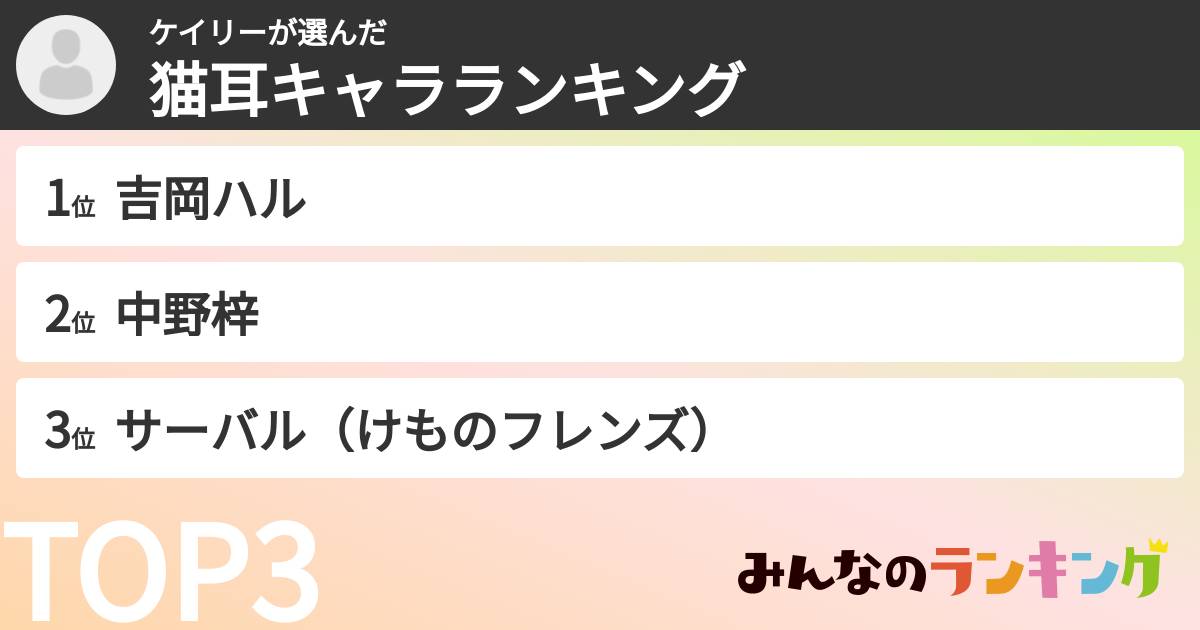 ケイリーが選んだ
猫耳キャラランキング

1位 吉岡ハル

2位 中野梓

3位 サーバル（けものフレンズ）

TOP3

みんなのランキング